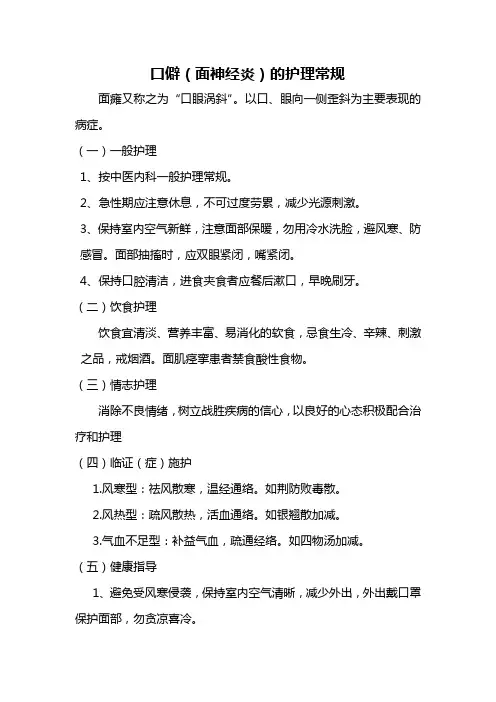 口僻（面神经炎）的护理常规

面瘫又称之为“口眼涡斜”。以口、眼向一侧歪斜为主要表现的病症。

（一）一般护理

1、按中医内科一般护理常规。

2、急性期应注意休息，不可过度劳累，减少光源刺激。

3、保持室内空气新鲜，注意面部保暖，勿用冷水洗脸，避风寒、防感冒。面部抽搐时，应双眼紧闭，嘴紧闭。

4、保持口腔清洁，进食夹食者应餐后漱口，早晚刷牙。

（二）饮食护理

饮食宜清淡、营养丰富、易消化的软食，忌食生冷、辛辣、刺激之品，戒烟酒。面肌痉挛患者禁食酸性食物。

（三）情志护理

消除不良情绪，树立战胜疾病的信心，以良好的心态积极配合治疗和护理

（四）临证（症）施护

1.风寒型：祛风散寒，温经通络。如荆防败毒散。

2.风热型：疏风散热，活血通络。如银翘散加减。

3.气血不足型：补益气血，疏通经络。如四物汤加减。

（五）健康指导

1、避免受风寒侵袭，保持室内空气清晰，减少外出，外出戴口罩保护面部，勿贪凉喜冷。